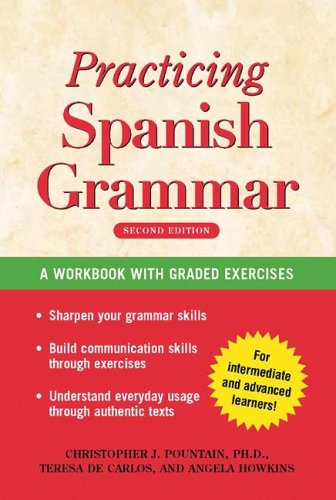 Practicing Spanish Grammar

SECOND EDITION

A WORKBOOK WITH GRADED EXERCISES

• Sharpen your grammar skills

• Build communication skills through exercises

• Understand everyday usage through authentic texts

For intermediate and advanced learners!

CHRISTOPHER J. POUNTAIN, PH.D., TERESA DE CARLOS, AND ANGELA HOWKINS